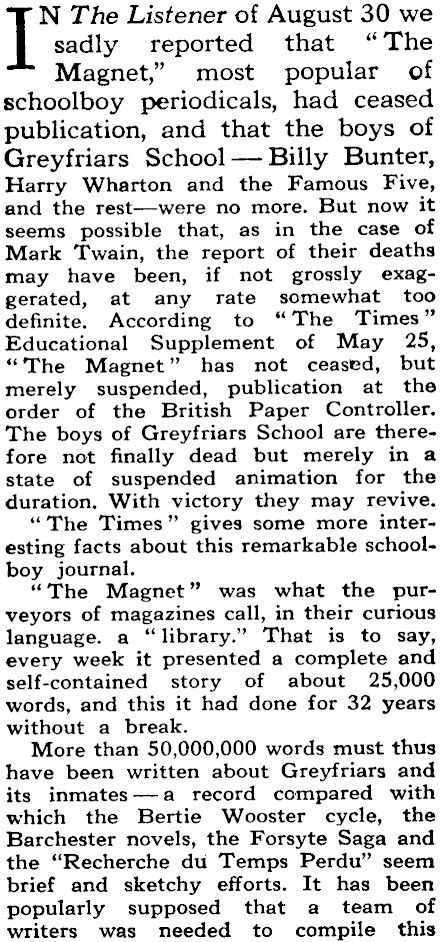 IN The Listener of August 30 we sadly reported that "The Magnet," most popular of schoolboy periodicals, had ceased publication, and that the boys of Greyfriars School — Billy Bunter, Harry Wharton and the Famous Five, and the rest—were no more. But now it seems possible that, as in the case of Mark Twain, the report of their deaths may have been, if not grossly exaggerated, at any rate somewhat too definite. According to "The Times" Educational Supplement of May 25, "The Magnet" has not ceased, but merely suspended, publication at the order of the British Paper Controller. The boys of Greyfriars School are therefore not finally dead but merely in a state of suspended animation for the duration. With victory they may revive.

"The Times" gives some more interesting facts about this remarkable schoolboy journal.

"The Magnet" was what the purveyors of magazines call, in their curious language. a "library." That is to say, every week it presented a complete and self-contained story of about 25,000 words, and this it had done for 32 years without a break.

More than 50,000,000 words must thus have been written about Greyfriars and its inmates — a record compared with which the Bertie Wooster cycle, the Barchester novels, the Forsyte Saga and the "Recherche du Temps Perdu" seem brief and sketchy efforts. It has been popularly supposed that a team of writers was needed to compile this